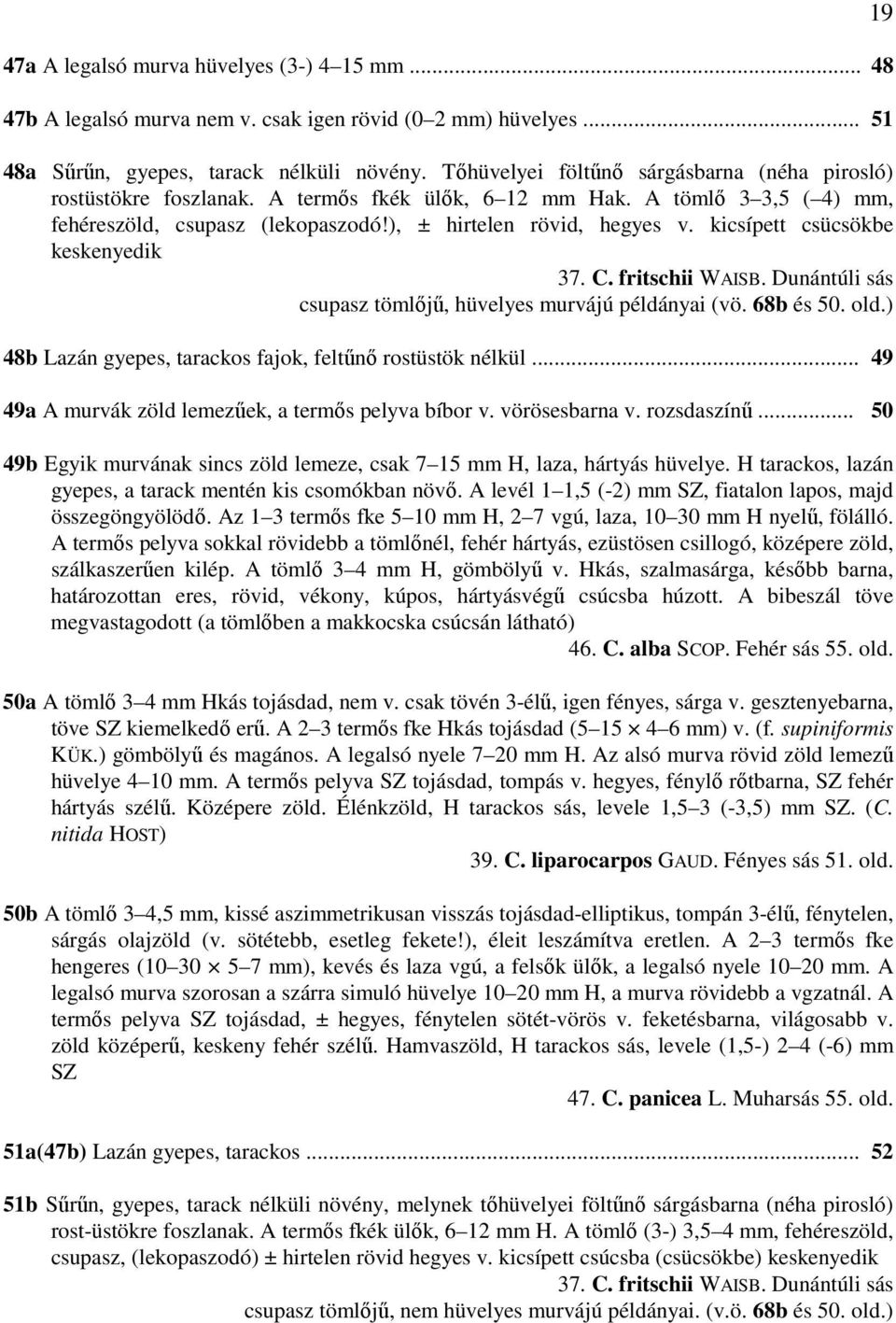 19

47a A legalsó murva hüvelyes (3-) 4–15 mm ... 48

47b A legalsó murva nem v. csak igen rövid (0–2 mm) hüvelyes ... 51

48a Sűrűn, gyepes, tarack nélküli növény. Tőhüvelyei föltűnő sárgásbarna (néha pirosló) rostüstökre foszlanak. A termős fkék ülők, 6–12 mm Hak. A tömlő 3–3,5 (–4) mm, fehéreszöld, csupasz (lekopaszodó!), ± hirtelen rövid, hegyes v. kicsípett csücsökbe keskenyedik

37. C. fritschii WAISB. Dunántúli sás csupasz tömlőjű, hüvelyes murvájú példányai (vö. 68b és 50. old.)

48b Lazán gyepes, tarackos fajok, feltűnő rostüstök nélkül ... 49

49a A murvák zöld lemezűek, a termős pelyva bíbor v. vörösesbarna v. rozsdaszínű ... 50

49b Egyik murvának sincs zöld lemeze, csak 7–15 mm H, laza, hártyás hüvelye. H tarackos, lazán gyepes, a tarack mentén kis csomókban növő. A levél 1–1,5 (-2) mm SZ, fiatalon lapos, majd összegöngyölödő. Az 1–3 termős fke 5–10 mm H, 2–7 vgú, laza, 10–30 mm H nyelű, fölálló. A termős pelyva sokkal rövidebb a tömlőnél, fehér hártyás, ezüstösen csillogó, középere zöld, szálkaszerűen kilép. A tömlő 3–4 mm H, gömbölyű v. Hkás, szalmasárga, később barna, határozottan eres, rövid, vékony, kúpos, hártyásvégű csúcsba húzott. A bibeszál töve megvastagodott (a tömlőben a makkocska csúcsán látható)

46. C. alba SCOP. Fehér sás 55. old.

50a A tömlő 3–4 mm Hkás tojásdad, nem v. csak tövén 3-élű, igen fényes, sárga v. gesztenyebarna, töve SZ kiemelkedő erű. A 2–3 termős fke Hkás tojásdad (5–15 × 4–6 mm) v. (f. supiniformis KÜK.) gömbölyű és magános. A legalsó nyele 7–20 mm H. Az alsó murva rövid zöld lemezű hüvelye 4–10 mm. A termős pelyva SZ tojásdad, tompás v. hegyes, fénylő rőtbarna, SZ fehér hártyás szélű. Középere zöld. Élénkzöld, H tarackos sás, levele 1,5–3 (-3,5) mm SZ. (C. nitida HOST)

39. C. liparocarpos GAUD. Fényes sás 51. old.

50b A tömlő 3–4,5 mm, kissé aszimmetrikusan visszás tojásdad-elliptikus, tompán 3-élű, fénytelen, sárgás olajzöld (v. sötétebb, esetleg fekete!), éleit leszámítva eretlen. A 2–3 termős fke hengeres (10–30 × 5–7 mm), kevés és laza vgú, a felsők ülők, a legalsó nyele 10–20 mm. A legalsó murva szorosan a szárra simuló hüvelye 10–20 mm H, a murva rövidebb a vgzatnál. A termős pelyva SZ tojásdad, ± hegyes, fénytelen sötét-vörös v. feketésbarna, világosabb v. zöld középerű, keskeny fehér szélű. Hamvaszöld, H tarackos sás, levele (1,5-) 2–4 (-6) mm SZ

47. C. panicea L. Muharsás 55. old.

51a(47b) Lazán gyepes, tarackos ... 52

51b Sűrűn, gyepes, tarack nélküli növény, melynek tőhüvelyei föltűnő sárgásbarna (néha pirosló) rost-üstökre foszlanak. A termős fkék ülők, 6–12 mm H. A tömlő (3-) 3,5–4 mm, fehéreszöld, csupasz, (lekopaszodó) ± hirtelen rövid hegyes v. kicsípett csúcsba (csücsökbe) keskenyedik

37. C. fritschii WAISB. Dunántúli sás csupasz tömlőjű, nem hüvelyes murvájú példányai. (v.ö. 68b és 50. old.)